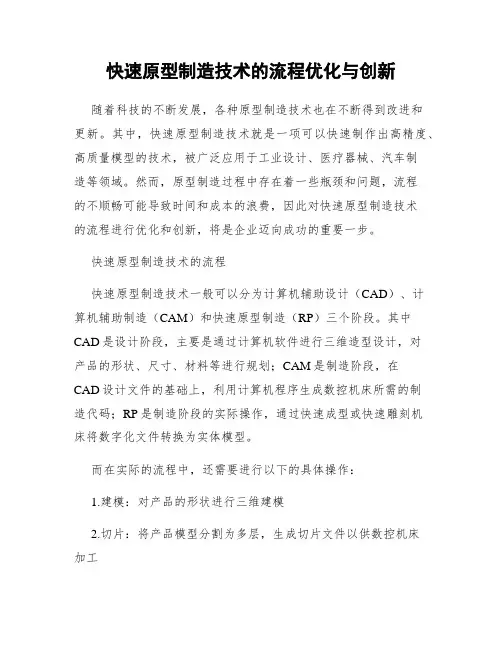 快速原型制造技术的流程优化与创新

随着科技的不断发展，各种原型制造技术也在不断得到改进和更新。其中，快速原型制造技术就是一项可以快速制作出高精度、高质量模型的技术，被广泛应用于工业设计、医疗器械、汽车制造等领域。然而，原型制造过程中存在着一些瓶颈和问题，流程的不顺畅可能导致时间和成本的浪费，因此对快速原型制造技术的流程进行优化和创新，将是企业迈向成功的重要一步。

快速原型制造技术的流程

快速原型制造技术一般可以分为计算机辅助设计（CAD）、计算机辅助制造（CAM）和快速原型制造（RP）三个阶段。其中CAD是设计阶段，主要是通过计算机软件进行三维造型设计，对产品的形状、尺寸、材料等进行规划；CAM是制造阶段，在CAD设计文件的基础上，利用计算机程序生成数控机床所需的制造代码；RP是制造阶段的实际操作，通过快速成型或快速雕刻机床将数字化文件转换为实体模型。

而在实际的流程中，还需要进行以下的具体操作：

1.建模：对产品的形状进行三维建模

2.切片：将产品模型分割为多层，生成切片文件以供数控机床加工